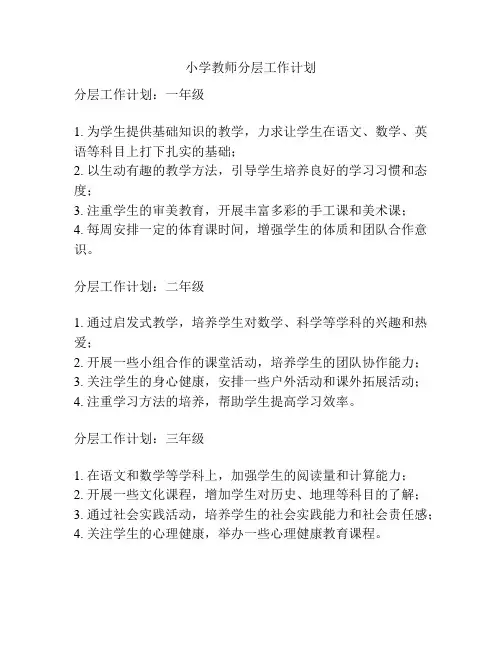 小学教师分层工作计划

分层工作计划：一年级

1. 为学生提供基础知识的教学，力求让学生在语文、数学、英语等科目上打下扎实的基础；
2. 以生动有趣的教学方法，引导学生培养良好的学习习惯和态度；
3. 注重学生的审美教育，开展丰富多彩的手工课和美术课；
4. 每周安排一定的体育课时间，增强学生的体质和团队合作意识。

分层工作计划：二年级

1. 通过启发式教学，培养学生对数学、科学等学科的兴趣和热爱；
2. 开展一些小组合作的课堂活动，培养学生的团队协作能力；
3. 关注学生的身心健康，安排一些户外活动和课外拓展活动；
4. 注重学习方法的培养，帮助学生提高学习效率。

分层工作计划：三年级

1. 在语文和数学等学科上，加强学生的阅读量和计算能力；
2. 开展一些文化课程，增加学生对历史、地理等科目的了解；
3. 通过社会实践活动，培养学生的社会实践能力和社会责任感；
4. 关注学生的心理健康，举办一些心理健康教育课程。